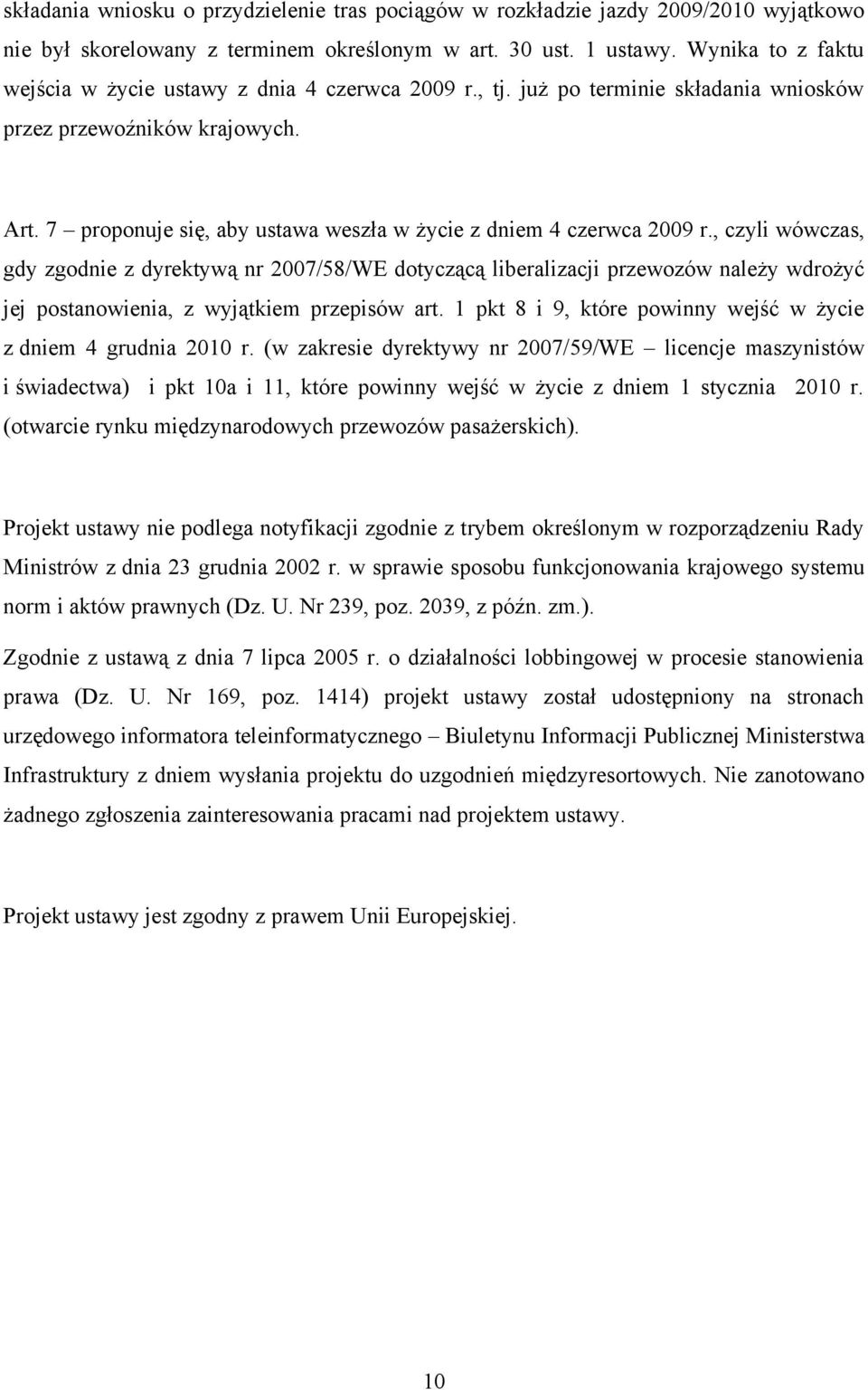 składania wniosku o przydzielenie tras pociągów w rozkładzie jazdy 2009/2010 wyjątkowo nie był skorelowany z terminem określonym w art. 30 ust. 1 ustawy. Wynika to z faktu wejścia w życie ustawy z dnia 4 czerwca 2009 r., tj. już po terminie składania wniosków przez przewoźników krajowych.

Art. 7 – proponuje się, aby ustawa weszła w życie z dniem 4 czerwca 2009 r., czyli wówczas, gdy zgodnie z dyrektywą nr 2007/58/WE dotyczącą liberalizacji przewozów należy wdrożyć jej postanowienia, z wyjątkiem przepisów art. 1 pkt 8 i 9, które powinny wejść w życie z dniem 4 grudnia 2010 r. (w zakresie dyrektywy nr 2007/59/WE – licencje maszynistów i świadectwa) i pkt 10a i 11, które powinny wejść w życie z dniem 1 stycznia 2010 r. (otwarcie rynku międzynarodowych przewozów pasażerskich).

Projekt ustawy nie podlega notyfikacji zgodnie z trybem określonym w rozporządzeniu Rady Ministrów z dnia 23 grudnia 2002 r. w sprawie sposobu funkcjonowania krajowego systemu norm i aktów prawnych (Dz. U. Nr 239, poz. 2039, z późn. zm.).

Zgodnie z ustawą z dnia 7 lipca 2005 r. o działalności lobbingowej w procesie stanowienia prawa (Dz. U. Nr 169, poz. 1414) projekt ustawy został udostępniony na stronach urzędowego informatora teleinformatycznego – Biuletynu Informacji Publicznej Ministerstwa Infrastruktury z dniem wysłania projektu do uzgodnień międzyresortowych. Nie zanotowano żadnego zgłoszenia zainteresowania pracami nad projektem ustawy.

Projekt ustawy jest zgodny z prawem Unii Europejskiej.

10